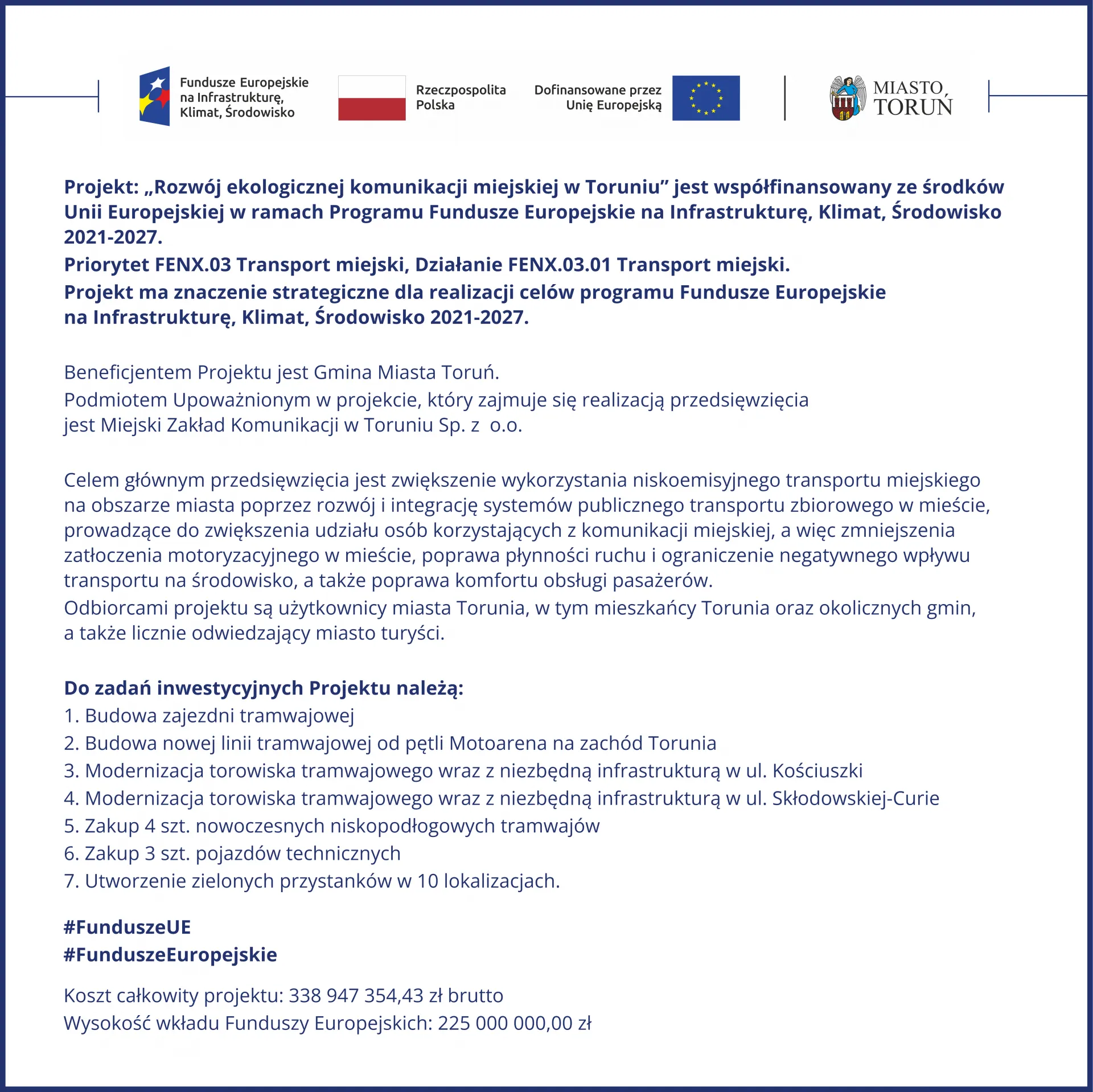 Fundusze Europejskie na Infrastrukturę, Klimat, Środowisko

Rzeczpospolita Polska

Dofinansowane przez Unię Europejską

MIASTO TORUŃ

Projekt: „Rozwój ekologicznej komunikacji miejskiej w Toruniu” jest współfinansowany ze środków Unii Europejskiej w ramach Programu Fundusze Europejskie na Infrastrukturę, Klimat, Środowisko 2021-2027.
Priorytet FENX.03 Transport miejski, Działanie FENX.03.01 Transport miejski.
Projekt ma znaczenie strategiczne dla realizacji celów programu Fundusze Europejskie na Infrastrukturę, Klimat, Środowisko 2021-2027.

Beneficjentem Projektu jest Gmina Miasta Toruń.
Podmiotem Upoważnionym w projekcie, który zajmuje się realizacją przedsięwzięcia jest Miejski Zakład Komunikacji w Toruniu Sp. z o.o.

Celem głównym przedsięwzięcia jest zwiększenie wykorzystania niskoemisyjnego transportu miejskiego na obszarze miasta poprzez rozwój i integrację systemów publicznego transportu zbiorowego w mieście, prowadzące do zwiększenia udziału osób korzystających z komunikacji miejskiej, a więc zmniejszenia zatłoczenia motoryzacyjnego w mieście, poprawa płynności ruchu i ograniczenie negatywnego wpływu transportu na środowisko, a także poprawa komfortu obsługi pasażerów.
Odbiorcami projektu są użytkownicy miasta Torunia, w tym mieszkańcy Torunia oraz okolicznych gmin, a także licznie odwiedzający miasto turyści.

Do zadań inwestycyjnych Projektu należą:
1. Budowa zajezdni tramwajowej
2. Budowa nowej linii tramwajowej od pętli Motoarena na zachód Torunia
3. Modernizacja torowiska tramwajowego wraz z niezbędną infrastrukturą w ul. Kościuszki
4. Modernizacja torowiska tramwajowego wraz z niezbędną infrastrukturą w ul. Skłodowskiej-Curie
5. Zakup 4 szt. nowoczesnych niskopodłogowych tramwajów
6. Zakup 3 szt. pojazdów technicznych
7. Utworzenie zielonych przystanków w 10 lokalizacjach.

#FunduszeUE
#FunduszeEuropejskie

Koszt całkowity projektu: 338 947 354,43 zł brutto
Wysokość wkładu Funduszy Europejskich: 225 000 000,00 zł